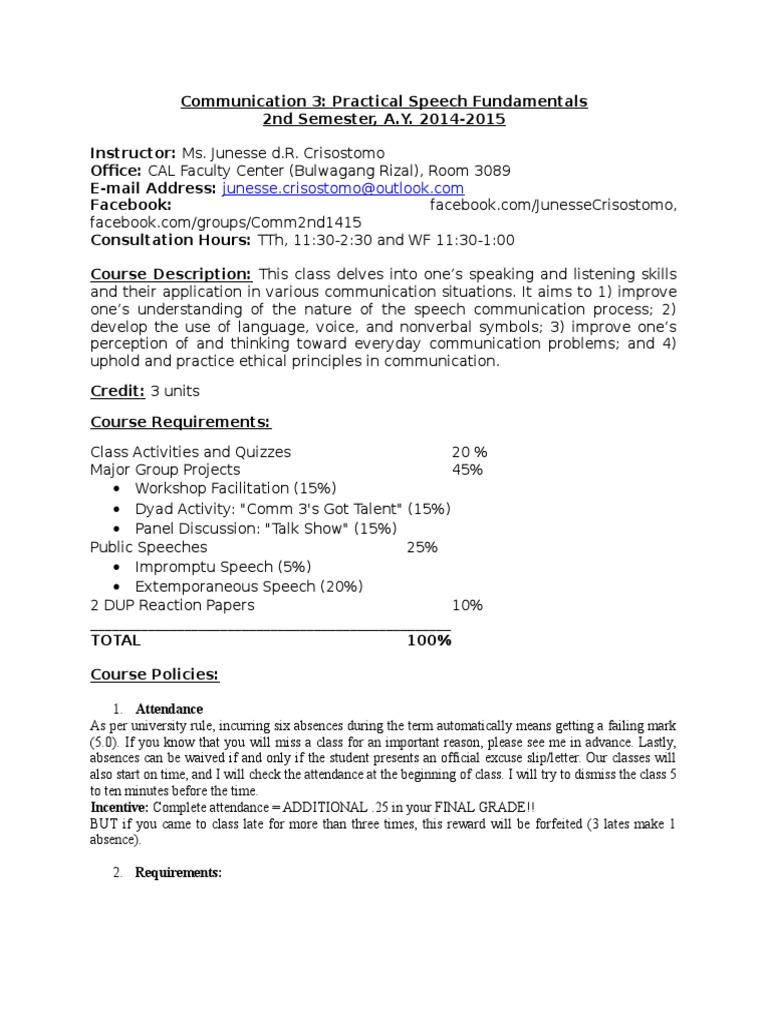 Communication 3: Practical Speech Fundamentals
2nd Semester, A.Y. 2014-2015

Instructor: Ms. Junesse d.R. Crisostomo
Office: CAL Faculty Center (Bulwagang Rizal), Room 3089
E-mail Address: junesse.crisostomo@outlook.com
Facebook: facebook.com/JunesseCrisostomo, facebook.com/groups/Comm2nd1415
Consultation Hours: TTh, 11:30-2:30 and WF 11:30-1:00

Course Description: This class delves into one's speaking and listening skills and their application in various communication situations. It aims to 1) improve one's understanding of the nature of the speech communication process; 2) develop the use of language, voice, and nonverbal symbols; 3) improve one's perception of and thinking toward everyday communication problems; and 4) uphold and practice ethical principles in communication.

Credit: 3 units

Course Requirements:

Class Activities and Quizzes 20 %
Major Group Projects 45%
• Workshop Facilitation (15%)
• Dyad Activity: "Comm 3's Got Talent" (15%)
• Panel Discussion: "Talk Show" (15%)
Public Speeches 25%
• Impromptu Speech (5%)
• Extemporaneous Speech (20%)
2 DUP Reaction Papers 10%
____
TOTAL 100%

Course Policies:

1. Attendance
As per university rule, incurring six absences during the term automatically means getting a failing mark (5.0). If you know that you will miss a class for an important reason, please see me in advance. Lastly, absences can be waived if and only if the student presents an official excuse slip/letter. Our classes will also start on time, and I will check the attendance at the beginning of class. I will try to dismiss the class 5 to ten minutes before the time.
Incentive: Complete attendance = ADDITIONAL .25 in your FINAL GRADE!!
BUT if you came to class late for more than three times, this reward will be forfeited (3 lates make 1 absence).

2. Requirements: